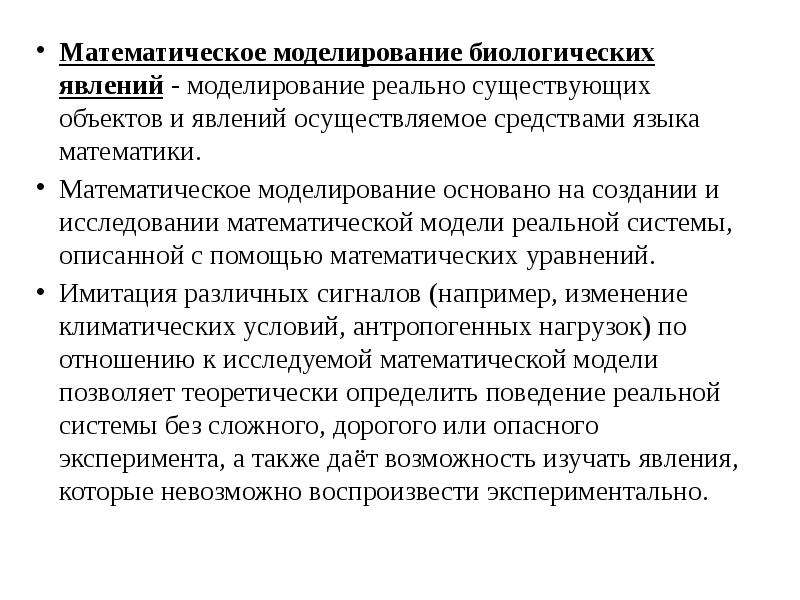 • Математическое моделирование биологических явлений - моделирование реально существующих объектов и явлений осуществляемое средствами языка математики.

• Математическое моделирование основано на создании и исследовании математической модели реальной системы, описанной с помощью математических уравнений.

• Имитация различных сигналов (например, изменение климатических условий, антропогенных нагрузок) по отношению к исследуемой математической модели позволяет теоретически определить поведение реальной системы без сложного, дорогого или опасного эксперимента, а также даёт возможность изучать явления, которые невозможно воспроизвести экспериментально.